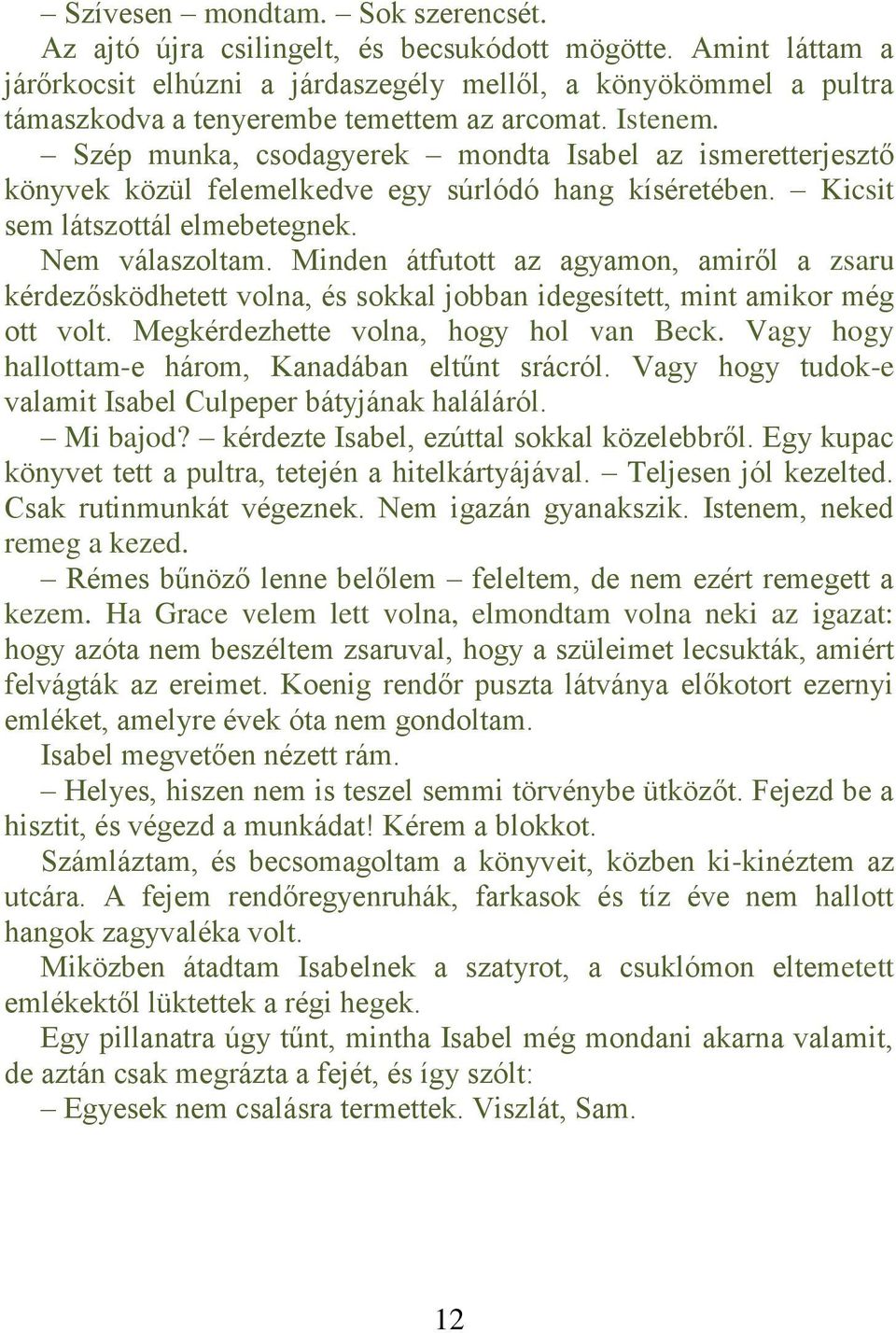 – Szívesen – mondtam. – Sok szerencsét.

Az ajtó újra csilingelt, és becsukódott mögötte. Amint láttam a járőrkocsit elhúzni a járdaszegély mellől, a könyökömmel a pultra támaszkodva a tenyerembe temettem az arcomat. Istenem.

– Szép munka, csodagyerek – mondta Isabel az ismeretterjesztő könyvek közül felemelkedve egy súrlódó hang kíséretében. – Kicsit sem látszottál elmebetegnek.

Nem válaszoltam. Minden átfutott az agyamon, amiről a zsaru kérdezősködhetett volna, és sokkal jobban idegesített, mint amikor még ott volt. Megkérdezhette volna, hogy hol van Beck. Vagy hogy hallottam-e három, Kanadában eltűnt srácról. Vagy hogy tudok-e valamit Isabel Culpeper bátyjának haláláról.

– Mi bajod? – kérdezte Isabel, ezúttal sokkal közelebbről. Egy kupac könyvet tett a pultra, tetején a hitelkártyájával. – Teljesen jól kezelted. Csak rutinmunkát végeznek. Nem igazán gyanakszik. Istenem, neked remeg a kezed.

– Rémes bűnöző lenne belőlem – feleltem, de nem ezért remegett a kezem. Ha Grace velem lett volna, elmondtam volna neki az igazat: hogy azóta nem beszéltem zsaruval, hogy a szüleimet lecsukták, amiért felvágták az ereimet. Koenig rendőr puszta látványa előkotort ezernyi emléket, amelyre évek óta nem gondoltam.

Isabel megvetően nézett rám.

– Helyes, hiszen nem is teszel semmi törvénybe ütközőt. Fejezd be a hisztit, és végezd a munkádat! Kérem a blokkot.

Számláztam, és becsomagoltam a könyveit, közben ki-kinéztem az utcára. A fejem rendőregyenruhák, farkasok és tíz éve nem hallott hangok zagyvaléka volt.

Miközben átadtam Isabelnek a szatyrot, a csuklómon eltemetett emlékektől lüktettek a régi hegek.

Egy pillanatra úgy tűnt, mintha Isabel még mondani akarna valamit, de aztán csak megrázta a fejét, és így szólt:

– Egyesek nem csalásra termettek. Viszlát, Sam.

12